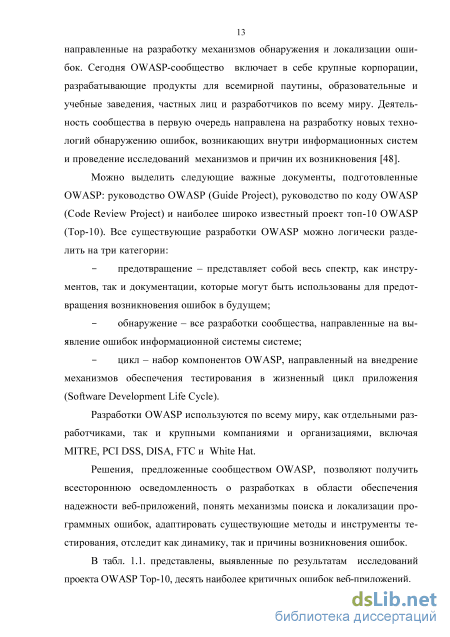 13

направленные на разработку механизмов обнаружения и локализации ошибок. Сегодня OWASP-сообщество включает в себе крупные корпорации, разрабатывающие продукты для всемирной паутины, образовательные и учебные заведения, частных лиц и разработчиков по всему миру. Деятельность сообщества в первую очередь направлена на разработку новых технологий обнаружению ошибок, возникающих внутри информационных систем и проведение исследований механизмов и причин их возникновения [48].

Можно выделить следующие важные документы, подготовленные OWASP: руководство OWASP (Guide Project), руководство по коду OWASP (Code Review Project) и наиболее широко известный проект топ-10 OWASP (Top-10). Все существующие разработки OWASP можно логически разделить на три категории:

− предотвращение – представляет собой весь спектр, как инструментов, так и документации, которые могут быть использованы для предотвращения возникновения ошибок в будущем;

− обнаружение – все разработки сообщества, направленные на выявление ошибок информационной системы системе;

− цикл – набор компонентов OWASP, направленный на внедрение механизмов обеспечения тестирования в жизненный цикл приложения (Software Development Life Cycle).

Разработки OWASP используются по всему миру, как отдельными разработчиками, так и крупными компаниями и организациями, включая MITRE, PCI DSS, DISA, FTC и White Hat.

Решения, предложенные сообществом OWASP, позволяют получить всестороннюю осведомленность о разработках в области обеспечения надежности веб-приложений, понять механизмы поиска и локализации программных ошибок, адаптировать существующие методы и инструменты тестирования, отследит как динамику, так и причины возникновения ошибок.

В табл. 1.1. представлены, выявленные по результатам исследований проекта OWASP Top-10, десять наиболее критичных ошибок веб-приложений.

dsLib.net
библиотека диссертаций